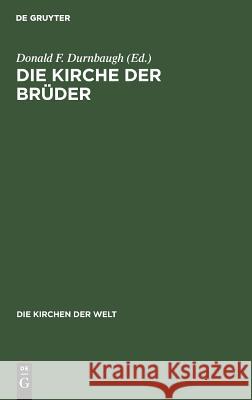 DE GRUYTER

Donald F. Durnbaugh (Ed.)

DIE KIRCHE DER BRÜDER

DIE KIRCHEN DER WELT

DE G

Kraina Książek